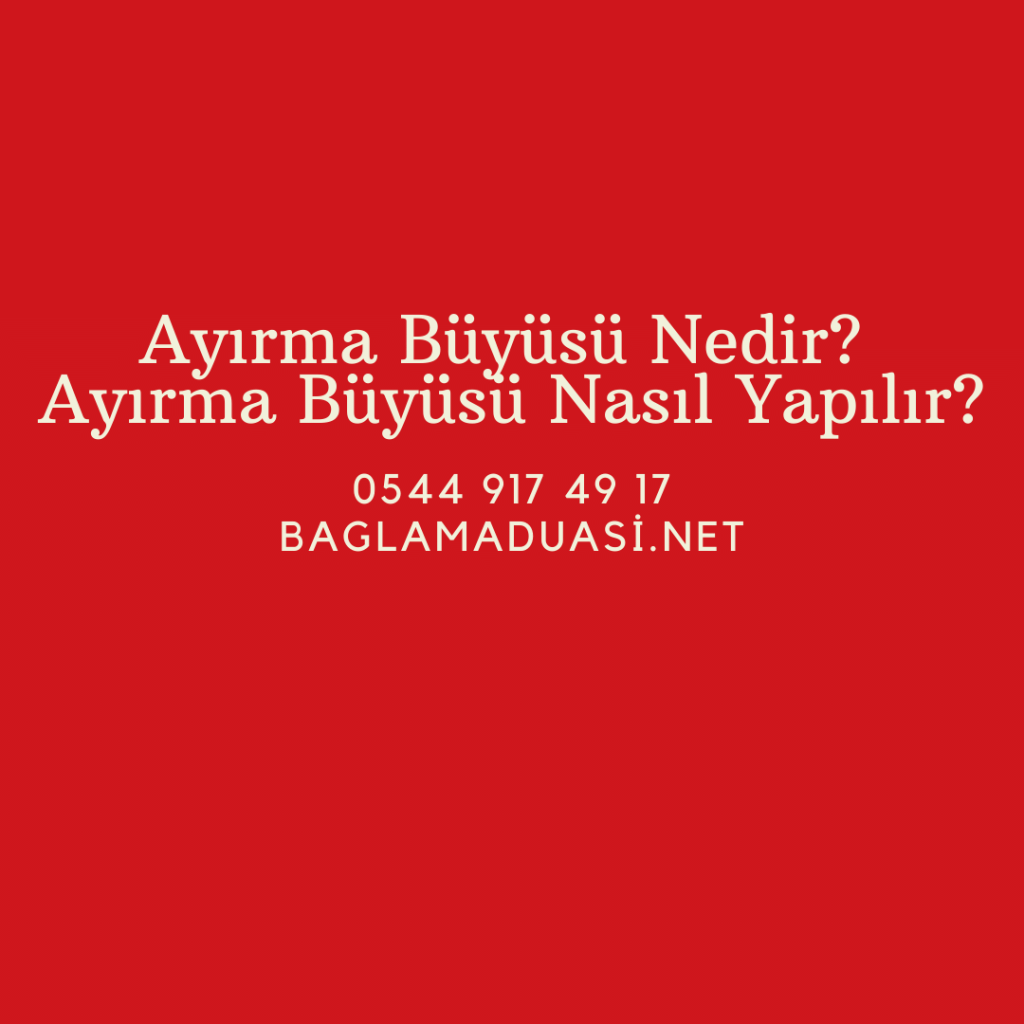 Ayırma Büyüsü Nedir?
Ayırma Büyüsü Nasıl Yapılır?

0544 917 49 17
BAGLAMADUASİ.NET